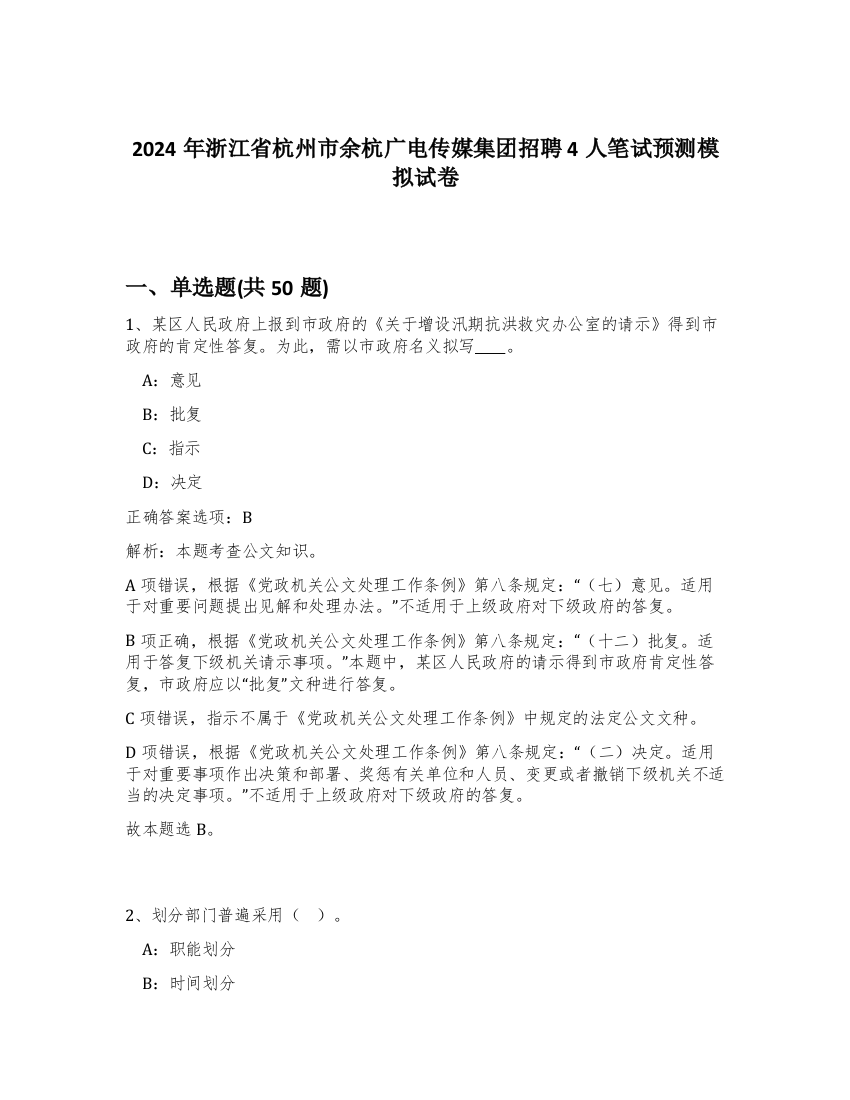 2024 年浙江省杭州市余杭广电传媒集团招聘 4 人笔试预测模拟试卷

一、单选题(共 50 题)

1、某区人民政府上报到市政府的《关于增设汛期抗洪救灾办公室的请示》得到市政府的肯定性答复。为此，需以市政府名义拟写____。

A：意见

B：批复

C：指示

D：决定

正确答案选项：B

解析：本题考查公文知识。

A 项错误，根据《党政机关公文处理工作条例》第八条规定：“（七）意见。适用于对重要问题提出见解和处理办法。”不适用于上级政府对下级政府的答复。

B 项正确，根据《党政机关公文处理工作条例》第八条规定：“（十二）批复。适用于答复下级机关请示事项。”本题中，某区人民政府的请示得到市政府肯定性答复，市政府应以“批复”文种进行答复。

C 项错误，指示不属于《党政机关公文处理工作条例》中规定的法定公文文种。

D 项错误，根据《党政机关公文处理工作条例》第八条规定：“（二）决定。适用于对重要事项作出决策和部署、奖惩有关单位和人员、变更或者撤销下级机关不适当的决定事项。”不适用于上级政府对下级政府的答复。

故本题选 B。

2、划分部门普遍采用（ ）。

A：职能划分

B：时间划分